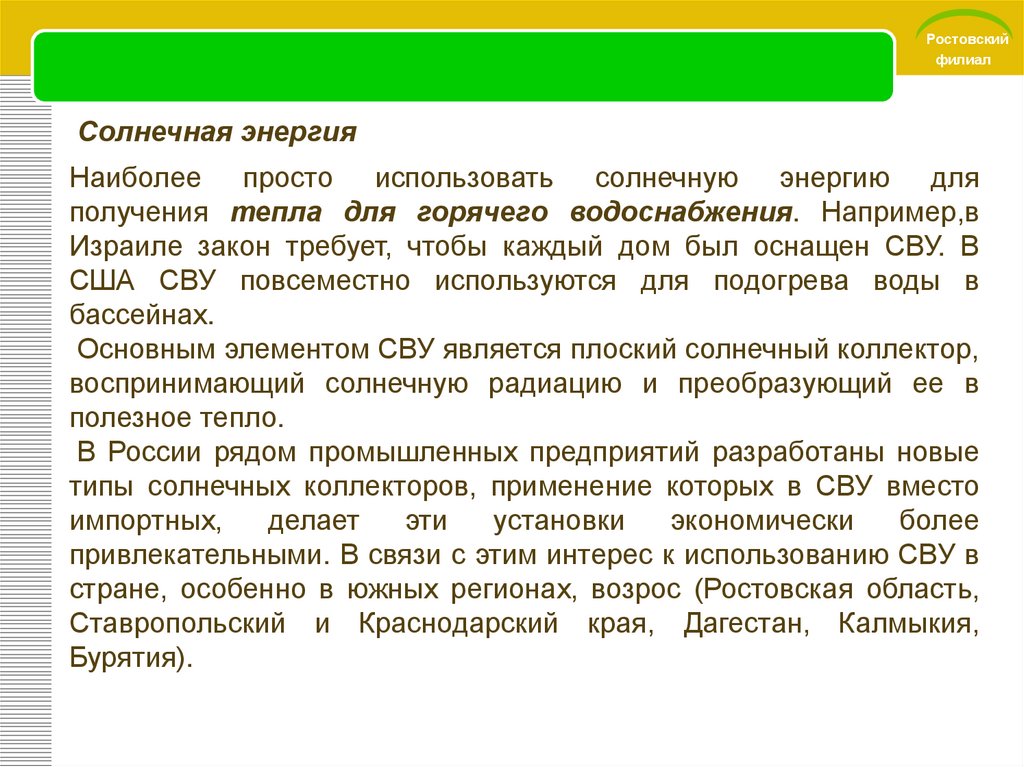 Ростовский филиал

Солнечная энергия

Наиболее просто использовать солнечную энергию для получения тепла для горячего водоснабжения. Например,в Израиле закон требует, чтобы каждый дом был оснащен СВУ. В США СВУ повсеместно используются для подогрева воды в бассейнах.
Основным элементом СВУ является плоский солнечный коллектор, воспринимающий солнечную радиацию и преобразующий ее в полезное тепло.
В России рядом промышленных предприятий разработаны новые типы солнечных коллекторов, применение которых в СВУ вместо импортных, делает эти установки экономически более привлекательными. В связи с этим интерес к использованию СВУ в стране, особенно в южных регионах, возрос (Ростовская область, Ставропольский и Краснодарский края, Дагестан, Калмыкия, Бурятия).